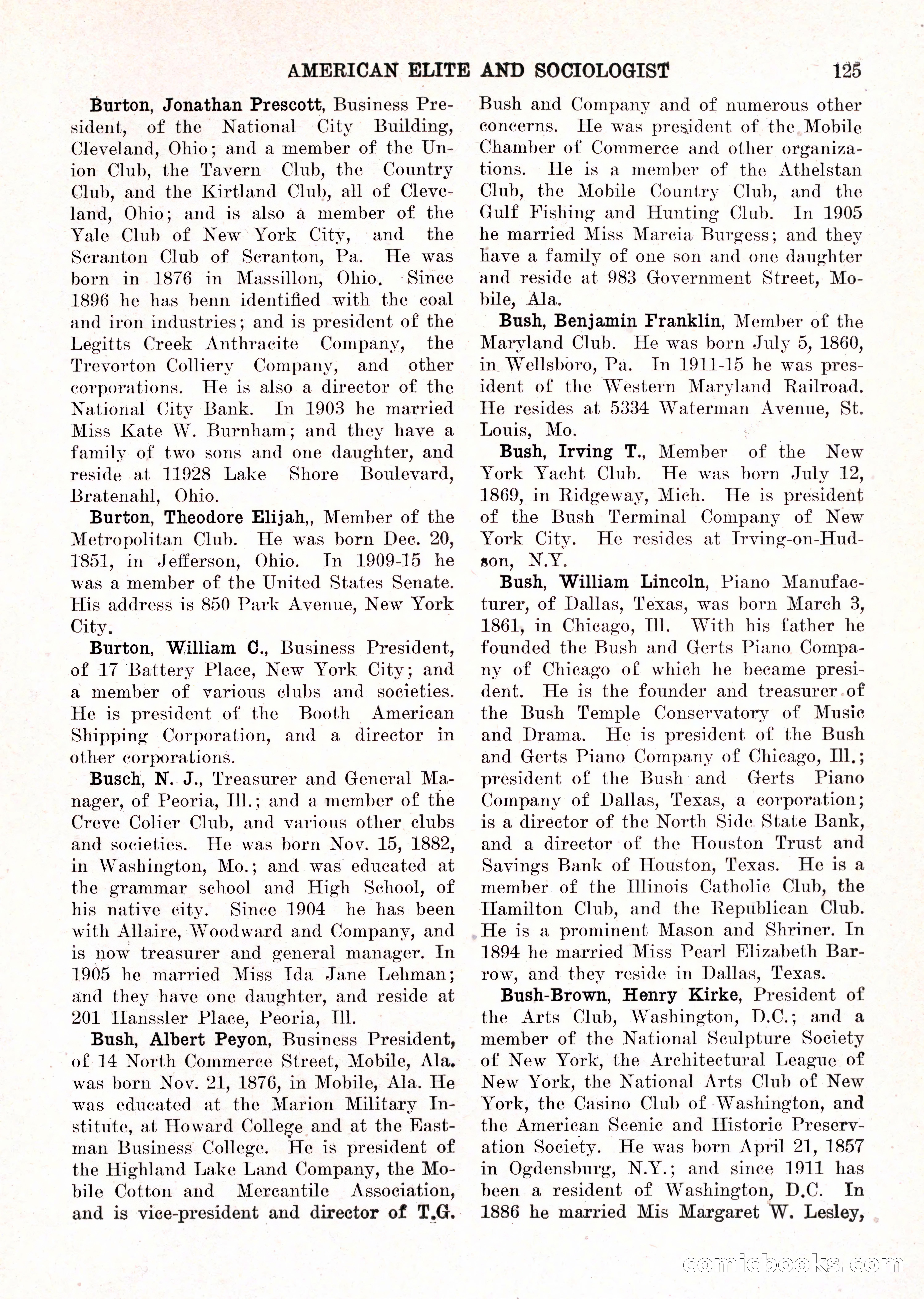 AMERICAN ELITE AND SOCIOLOGIST 125

Burton, Jonathan Prescott, Business President, of the National City Building, Cleveland, Ohio; and a member of the Union Club, the Tavern Club, the Country Club, and the Kirtland Club, all of Cleveland, Ohio; and is also a member of the Yale Club of New York City, and the Scranton Club of Scranton, Pa. He was born in 1876 in Massillon, Ohio. Since 1896 he has benn identified with the coal and iron industries; and is president of the Legitts Creek Anthracite Company, the Trevorton Colliery Company, and other corporations. He is also a director of the National City Bank. In 1903 he married Miss Kate W. Burnham; and they have a family of two sons and one daughter, and reside at 11928 Lake Shore Boulevard, Bratenahl, Ohio.

Burton, Theodore Elijah,, Member of the Metropolitan Club. He was born Dec. 20, 1851, in Jefferson, Ohio. In 1909-15 he was a member of the United States Senate. His address is 850 Park Avenue, New York City.

Burton, William C., Business President, of 17 Battery Place, New York City; and a member of various clubs and societies. He is president of the Booth American Shipping Corporation, and a director in other corporations.

Busch, N. J., Treasurer and General Manager, of Peoria, Ill.; and a member of the Creve Colier Club, and various other clubs and societies. He was born Nov. 15, 1882, in Washington, Mo.; and was educated at the grammar school and High School, of his native city. Since 1904 he has been with Allaire, Woodward and Company, and is now treasurer and general manager. In 1905 he married Miss Ida Jane Lehman; and they have one daughter, and reside at 201 Hanssler Place, Peoria, Ill.

Bush, Albert Peyon, Business President, of 14 North Commerce Street, Mobile, Ala. was born Nov. 21, 1876, in Mobile, Ala. He was educated at the Marion Military Institute, at Howard College and at the Eastman Business College. He is president of the Highland Lake Land Company, the Mobile Cotton and Mercantile Association, and is vice-president and director of T.G. Bush and Company and of numerous other concerns. He was president of the Mobile Chamber of Commerce and other organizations. He is a member of the Athelstan Club, the Mobile Country Club, and the Gulf Fishing and Hunting Club. In 1905 he married Miss Marcia Burgess; and they have a family of one son and one daughter and reside at 983 Government Street, Mobile, Ala.

Bush, Benjamin Franklin, Member of the Maryland Club. He was born July 5, 1860, in Wellsboro, Pa. In 1911-15 he was president of the Western Maryland Railroad. He resides at 5334 Waterman Avenue, St. Louis, Mo.

Bush, Irving T., Member of the New York Yacht Club. He was born July 12, 1869, in Ridgeway, Mich. He is president of the Bush Terminal Company of New York City. He resides at Irving-on-Hudson, N.Y.

Bush, William Lincoln, Piano Manufacturer, of Dallas, Texas, was born March 3, 1861, in Chicago, Ill. With his father he founded the Bush and Gerts Piano Company of Chicago of which he became president. He is the founder and treasurer of the Bush Temple Conservatory of Music and Drama. He is president of the Bush and Gerts Piano Company of Chicago, Ill.; president of the Bush and Gerts Piano Company of Dallas, Texas, a corporation; is a director of the North Side State Bank, and a director of the Houston Trust and Savings Bank of Houston, Texas. He is a member of the Illinois Catholic Club, the Hamilton Club, and the Republican Club. He is a prominent Mason and Shriner. In 1894 he married Miss Pearl Elizabeth Barrow, and they reside in Dallas, Texas.

Bush-Brown, Henry Kirke, President of the Arts Club, Washington, D.C.; and a member of the National Sculpture Society of New York, the Architectural League of New York, the National Arts Club of New York, the Casino Club of Washington, and the American Scenic and Historic Preservation Society. He was born April 21, 1857 in Ogdensburg, N.Y.; and since 1911 has been a resident of Washington, D.C. In 1886 he married Mis Margaret W. Lesley,

comicbooks.com